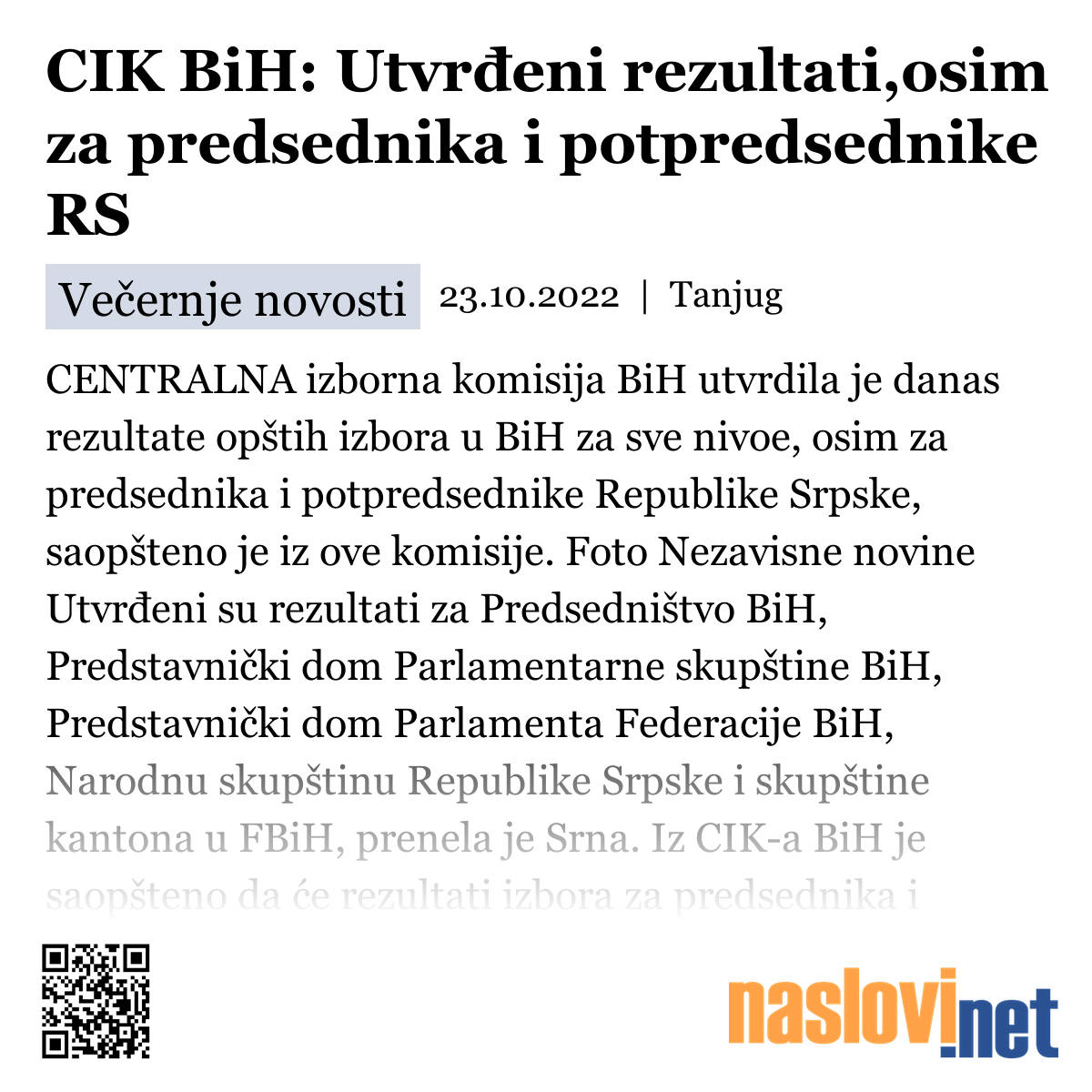 CIK BiH: Utvrđeni rezultati,osim za predsednika i potpredsednike RS

Večernje novosti 23.10.2022 | Tanjug

CENTRALNA izborna komisija BiH utvrdila je danas rezultate opštih izbora u BiH za sve nivoe, osim za predsednika i potpredsednike Republike Srpske, saopšteno je iz ove komisije. Foto Nezavisne novine Utvrđeni su rezultati za Predsedništvo BiH, Predstavnički dom Parlamentarne skupštine BiH, Predstavnički dom Parlamenta Federacije BiH, Narodnu skupštinu Republike Srpske i skupštine kantona u FBiH, prenela je Srna. Iz CIK-a BiH je saopšteno da će rezultati izbora za predsednika i

naslovi.net